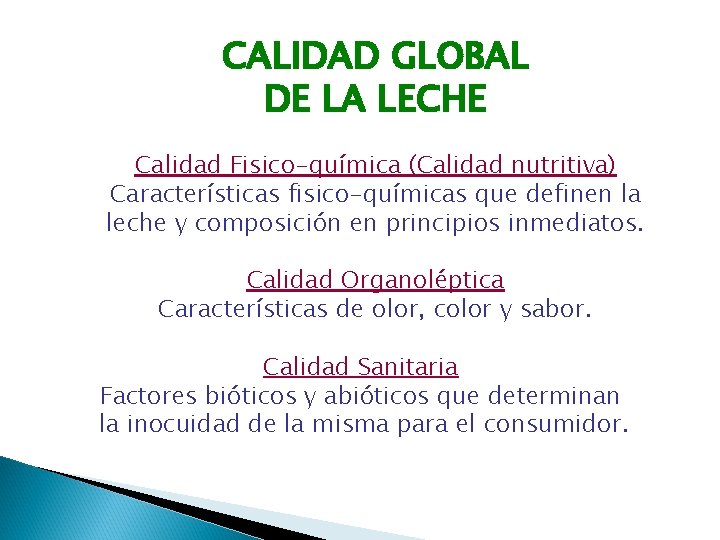 CALIDAD GLOBAL
DE LA LECHE

Calidad Fisico-química (Calidad nutritiva)
Características fisico-químicas que definen la leche y composición en principios inmediatos.

Calidad Organoléptica
Características de olor, color y sabor.

Calidad Sanitaria
Factores bióticos y abióticos que determinan la inocuidad de la misma para el consumidor.